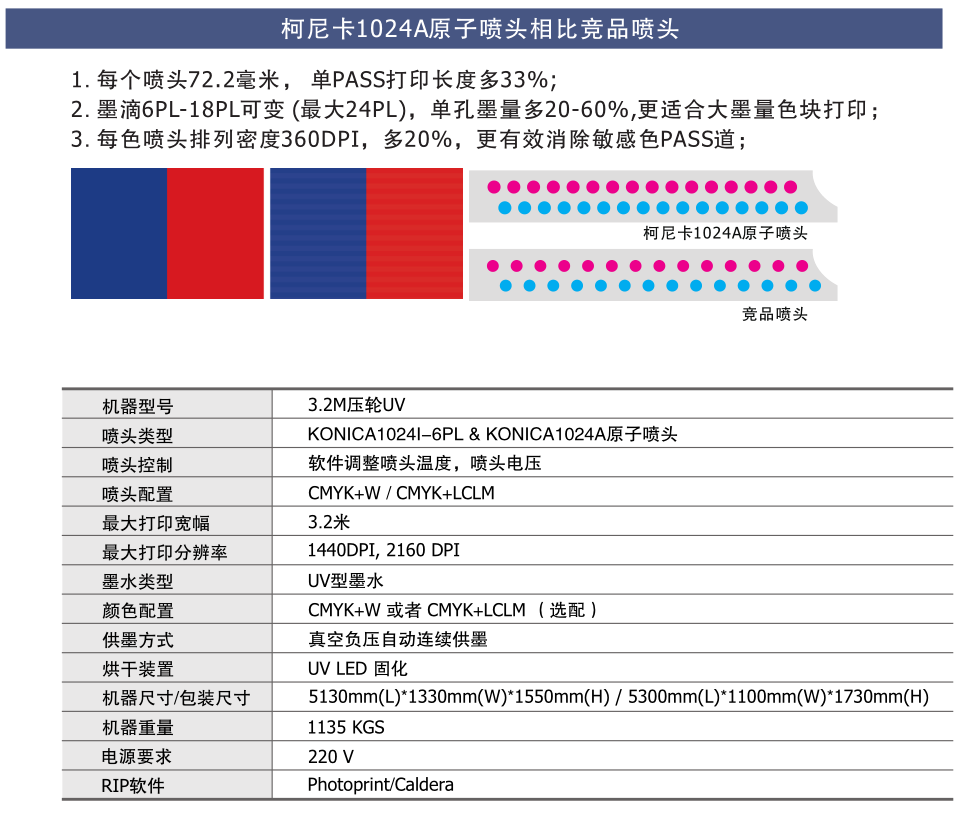 柯尼卡1024A原子喷头相比竞品喷头

1. 每个喷头72.2毫米， 单PASS打印长度多33%;
2. 墨滴6PL-18PL可变 (最大24PL)，单孔墨量多20-60%,更适合大墨量色块打印；
3. 每色喷头排列密度360DPI，多20%，更有效消除敏感色PASS道；

柯尼卡1024A原子喷头

竞品喷头

| 机器型号 | 3.2M压轮UV |
|---|---|
| 喷头类型 | KONICA1024I–6PL & KONICA1024A原子喷头 |
| 喷头控制 | 软件调整喷头温度，喷头电压 |
| 喷头配置 | CMYK+W / CMYK+LCLM |
| 最大打印宽幅 | 3.2米 |
| 最大打印分辨率 | 1440DPI, 2160 DPI |
| 墨水类型 | UV型墨水 |
| 颜色配置 | CMYK+W 或者 CMYK+LCLM （选配） |
| 供墨方式 | 真空负压自动连续供墨 |
| 烘干装置 | UV LED 固化 |
| 机器尺寸/包装尺寸 | 5130mm(L)*1330mm(W)*1550mm(H) / 5300mm(L)*1100mm(W)*1730mm(H) |
| 机器重量 | 1135 KGS |
| 电源要求 | 220 V |
| RIP软件 | Photoprint/Caldera |